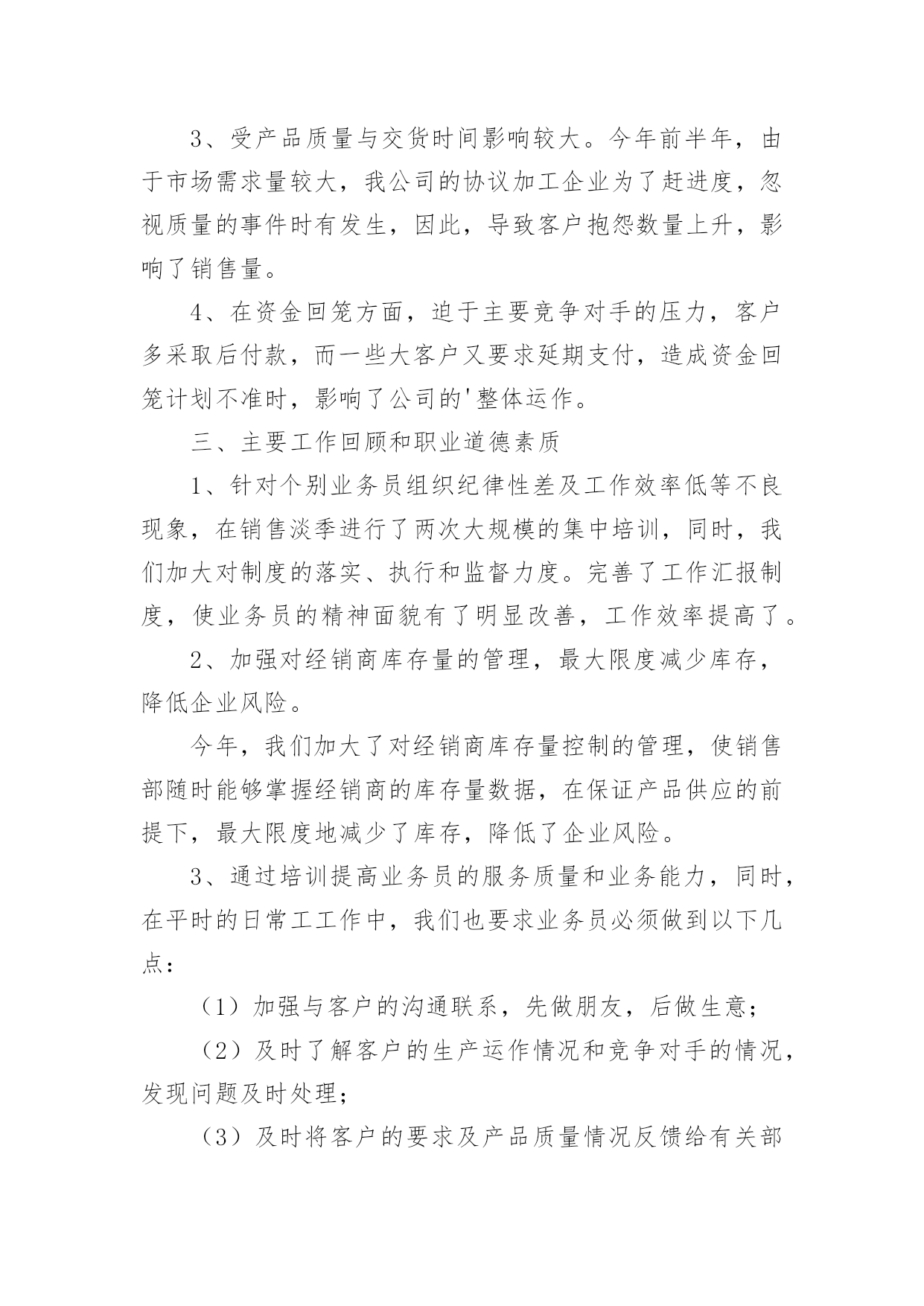 3、受产品质量与交货时间影响较大。今年前半年，由于市场需求量较大，我公司的协议加工企业为了赶进度，忽视质量的事件时有发生，因此，导致客户抱怨数量上升，影响了销售量。

4、在资金回笼方面，迫于主要竞争对手的压力，客户多采取后付款，而一些大客户又要求延期支付，造成资金回笼计划不准时，影响了公司的'整体运作。

三、主要工作回顾和职业道德素质

1、针对个别业务员组织纪律性差及工作效率低等不良现象，在销售淡季进行了两次大规模的集中培训，同时，我们加大对制度的落实、执行和监督力度。完善了工作汇报制度，使业务员的精神面貌有了明显改善，工作效率提高了。

2、加强对经销商库存量的管理，最大限度减少库存，降低企业风险。

今年，我们加大了对经销商库存量控制的管理，使销售部随时能够掌握经销商的库存量数据，在保证产品供应的前提下，最大限度地减少了库存，降低了企业风险。

3、通过培训提高业务员的服务质量和业务能力，同时，在平时的日常工工作中，我们也要求业务员必须做到以下几点：

（1）加强与客户的沟通联系，先做朋友，后做生意；

（2）及时了解客户的生产运作情况和竞争对手的情况，发现问题及时处理；

（3）及时将客户的要求及产品质量情况反馈给有关部